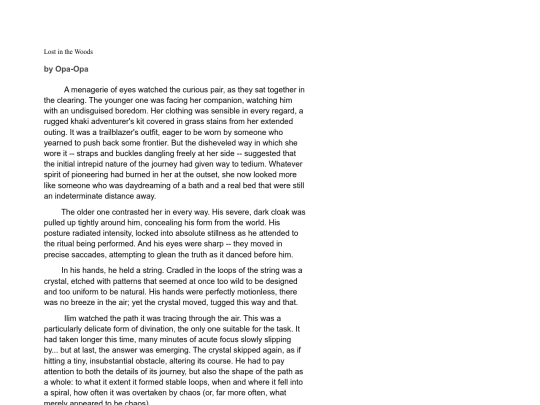 Lost in the Woods

by Opa-Opa

A menagerie of eyes watched the curious pair, as they sat together in the clearing. The younger one was facing her companion, watching him with an undisguised boredom. Her clothing was sensible in every regard, a rugged khaki adventurer's kit covered in grass stains from her extended outing. It was a trailblazer's outfit, eager to be worn by someone who yearned to push back some frontier. But the disheveled way in which she wore it -- straps and buckles dangling freely at her side -- suggested that the initial intrepid nature of the journey had given way to tedium. Whatever spirit of pioneering had burned in her at the outset, she now looked more like someone who was daydreaming of a bath and a real bed that were still an indeterminate distance away.

The older one contrasted her in every way. His severe, dark cloak was pulled up tightly around him, concealing his form from the world. His posture radiated intensity, locked into absolute stillness as he attended to the ritual being performed. And his eyes were sharp -- they moved in precise saccades, attempting to glean the truth as it danced before him.

In his hands, he held a string. Cradled in the loops of the string was a crystal, etched with patterns that seemed at once too wild to be designed and too uniform to be natural. His hands were perfectly motionless, there was no breeze in the air; yet the crystal moved, tugged this way and that.

Ilim watched the path it was tracing through the air. This was a particularly delicate form of divination, the only one suitable for the task. It had taken longer this time, many minutes of acute focus slowly slipping by... but at last, the answer was emerging. The crystal skipped again, as if hitting a tiny, insubstantial obstacle, altering its course. He had to pay attention to both the details of its journey, but also the shape of the path as a whole: to what it extent it formed stable loops, when and where it fell into a spiral, how often it was overtaken by chaos (or, far more often, what merely appeared to be chaos).